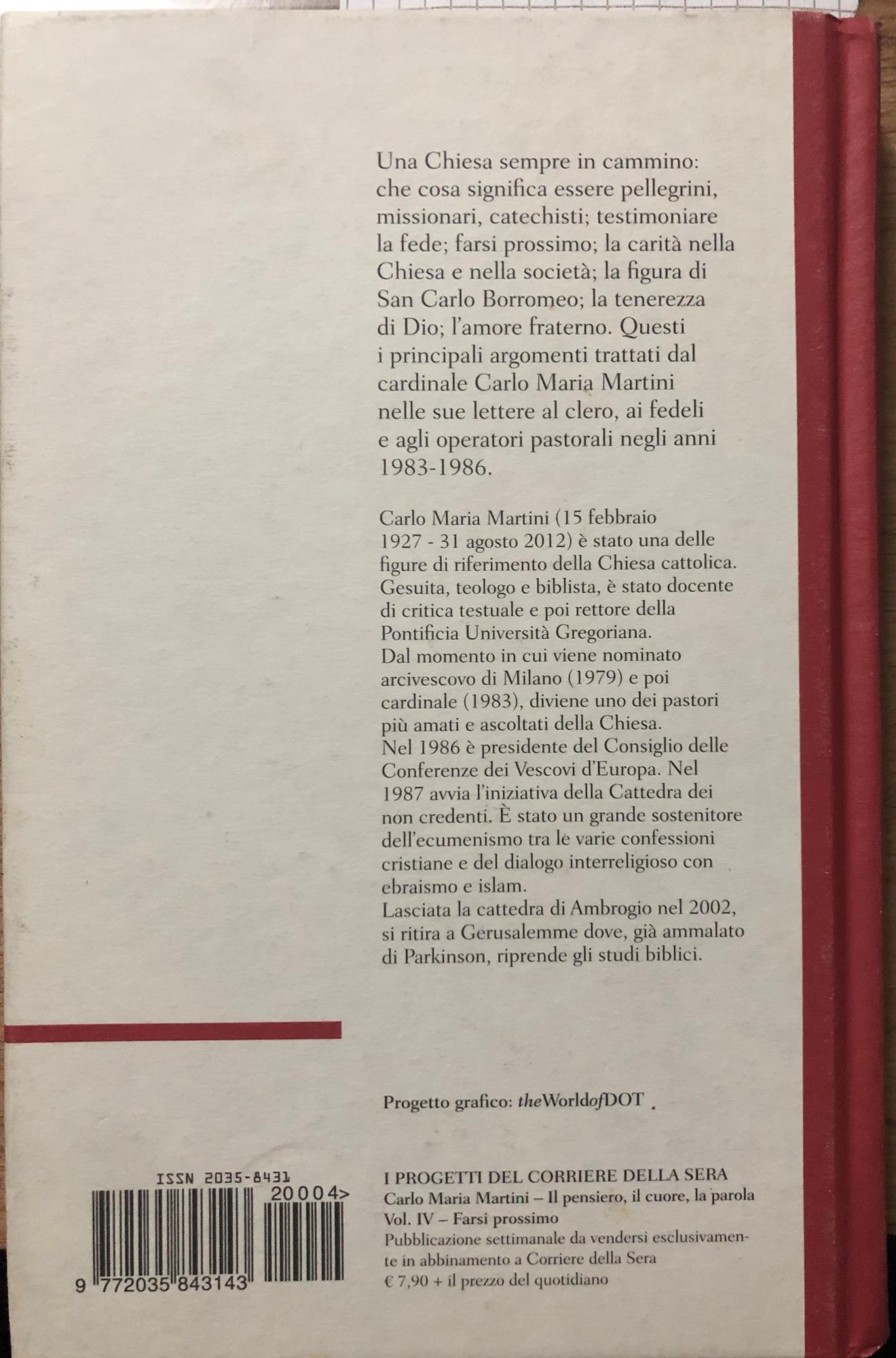 Una Chiesa sempre in cammino: che cosa significa essere pellegrini, missionari, catechisti; testimoniare la fede; farsi prossimo; la carità nella Chiesa e nella società; la figura di San Carlo Borromeo; la tenerezza di Dio; l'amore fraterno. Questi i principali argomenti trattati dal cardinale Carlo Maria Martini nelle sue lettere al clero, ai fedeli e agli operatori pastorali negli anni 1983-1986.

Carlo Maria Martini (15 febbraio 1927 - 31 agosto 2012) è stato una delle figure di riferimento della Chiesa cattolica. Gesuita, teologo e biblista, è stato docente di critica testuale e poi rettore della Pontificia Università Gregoriana.
Dal momento in cui viene nominato arcivescovo di Milano (1979) e poi cardinale (1983), diviene uno dei pastori più amati e ascoltati della Chiesa.
Nel 1986 è presidente del Consiglio delle Conferenze dei Vescovi d'Europa. Nel 1987 avvia l'iniziativa della Cattedra dei non credenti. È stato un grande sostenitore dell'ecumenismo tra le varie confessioni cristiane e del dialogo interreligioso con ebraismo e islam.
Lasciata la cattedra di Ambrogio nel 2002, si ritira a Gerusalemme dove, già ammalato di Parkinson, riprende gli studi biblici.

Progetto grafico: theWorldofDOT

ISSN 2035-8431
20004>
9 772035 843143

I PROGETTI DEL CORRIERE DELLA SERA
Carlo Maria Martini – Il pensiero, il cuore, la parola
Vol. IV – Farsi prossimo
Pubblicazione settimanale da vendersi esclusivamente in abbinamento a Corriere della Sera
€ 7,90 + il prezzo del quotidiano